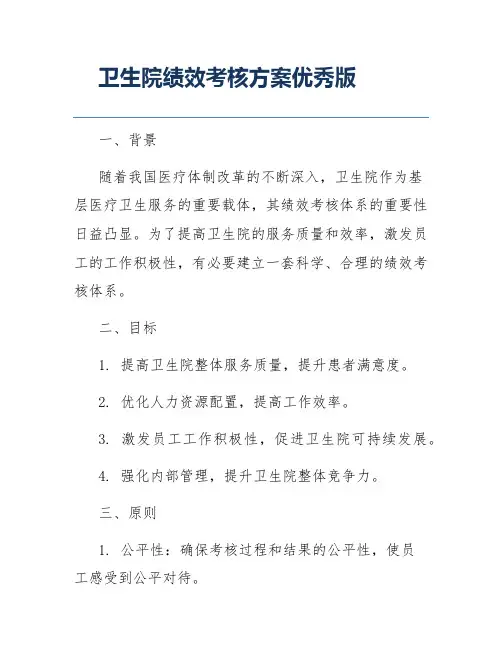 卫生院绩效考核方案优秀版

一、背景

随着我国医疗体制改革的不断深入，卫生院作为基层医疗卫生服务的重要载体，其绩效考核体系的重要性日益凸显。为了提高卫生院的服务质量和效率，激发员工的工作积极性，有必要建立一套科学、合理的绩效考核体系。

二、目标

1. 提高卫生院整体服务质量，提升患者满意度。

2. 优化人力资源配置，提高工作效率。

3. 激发员工工作积极性，促进卫生院可持续发展。

4. 强化内部管理，提升卫生院整体竞争力。

三、原则

1. 公平性：确保考核过程和结果的公平性，使员工感受到公平对待。